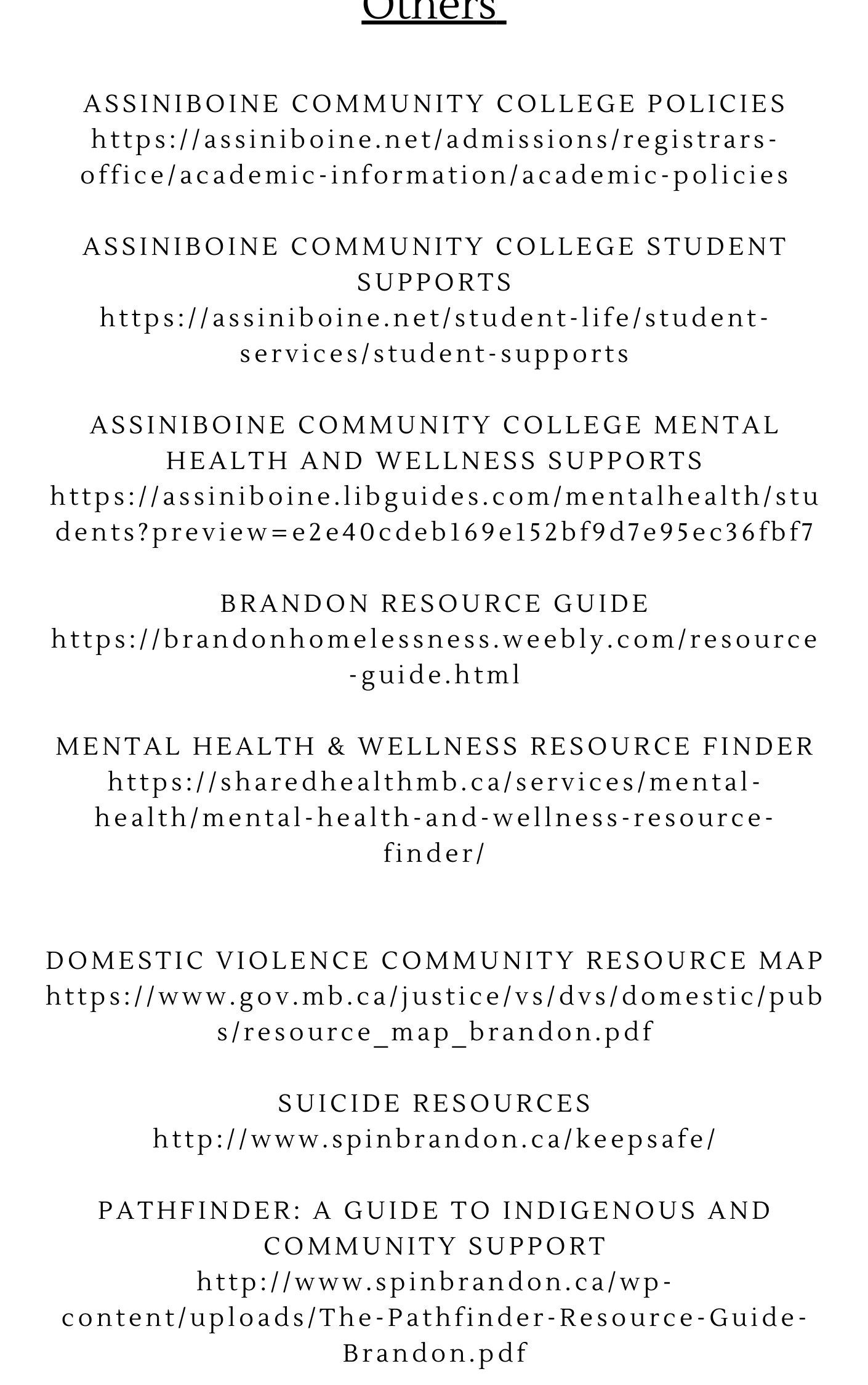 Others

ASSINIBOINE COMMUNITY COLLEGE POLICIES
https://assiniboine.net/admissions/registrars-office/academic-information/academic-policies

ASSINIBOINE COMMUNITY COLLEGE STUDENT SUPPORTS
https://assiniboine.net/student-life/student-services/student-supports

ASSINIBOINE COMMUNITY COLLEGE MENTAL HEALTH AND WELLNESS SUPPORTS
https://assiniboine.libguides.com/mentalhealth/students?preview=e2e40cdeb169e152bf9d7e95ec36fbf7

BRANDON RESOURCE GUIDE
https://brandonhomelessness.weebly.com/resource-guide.html

MENTAL HEALTH & WELLNESS RESOURCE FINDER
https://sharedhealthmb.ca/services/mental-health/mental-health-and-wellness-resource-finder/

DOMESTIC VIOLENCE COMMUNITY RESOURCE MAP
https://www.gov.mb.ca/justice/vs/dvs/domestic/pubs/resource_map_brandon.pdf

SUICIDE RESOURCES
http://www.spinbrandon.ca/keepsafe/

PATHFINDER: A GUIDE TO INDIGENOUS AND COMMUNITY SUPPORT
http://www.spinbrandon.ca/wp-content/uploads/The-Pathfinder-Resource-Guide-Brandon.pdf